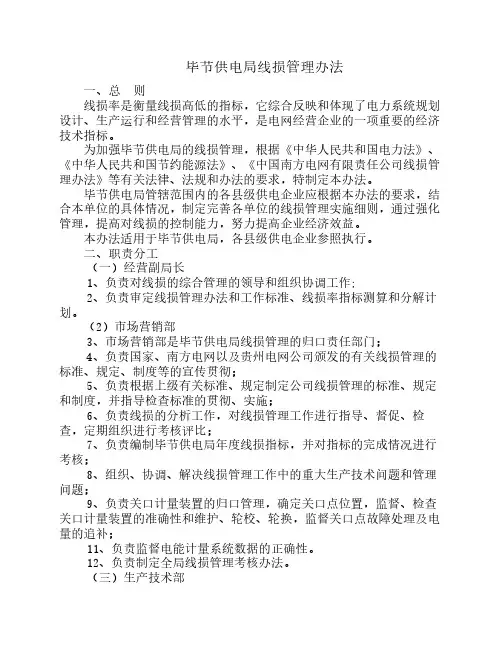 毕节供电局线损管理办法

一、总　则

线损率是衡量线损高低的指标，它综合反映和体现了电力系统规划设计、生产运行和经营管理的水平，是电网经营企业的一项重要的经济技术指标。

为加强毕节供电局的线损管理，根据《中华人民共和国电力法》、《中华人民共和国节约能源法》、《中国南方电网有限责任公司线损管理办法》等有关法律、法规和办法的要求，特制定本办法。

毕节供电局管辖范围内的各县级供电企业应根据本办法的要求，结合本单位的具体情况，制定完善各单位的线损管理实施细则，通过强化管理，提高对线损的控制能力，努力提高企业经济效益。

本办法适用于毕节供电局，各县级供电企业参照执行。

二、职责分工

（一）经营副局长

1、负责对线损的综合管理的领导和组织协调工作；

2、负责审定线损管理办法和工作标准、线损率指标测算和分解计划。

（2）市场营销部

3、市场营销部是毕节供电局线损管理的归口责任部门；

4、负责国家、南方电网以及贵州电网公司颁发的有关线损管理的标准、规定、制度等的宣传贯彻；

5、负责根据上级有关标准、规定制定公司线损管理的标准、规定和制度，并指导检查标准的贯彻、实施；

6、负责线损的分析工作，对线损管理工作进行指导、督促、检查，定期组织进行考核评比；

7、负责编制毕节供电局年度线损指标，并对指标的完成情况进行考核；

8、组织、协调、解决线损管理工作中的重大生产技术问题和管理问题；

9、负责关口计量装置的归口管理，确定关口点位置，监督、检查关口计量装置的准确性和维护、轮校、轮换，监督关口点故障处理及电量的追补；

11、负责监督电能计量系统数据的正确性。

12、负责制定全局线损管理考核办法。

（三）生产技术部